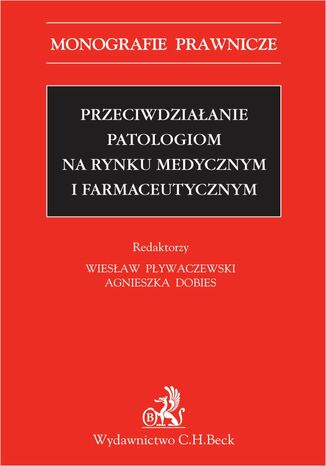 MONOGRAFIE PRAWNICZE

PRZECIWDZIAŁANIE PATOLOGIOM NA RYNKU MEDYCZNYM I FARMACEUTYCZNYM

Redaktorzy

WIESŁAW PŁYWACZEWSKI
AGNIESZKA DOBIES

B

Wydawnictwo C.H.Beck